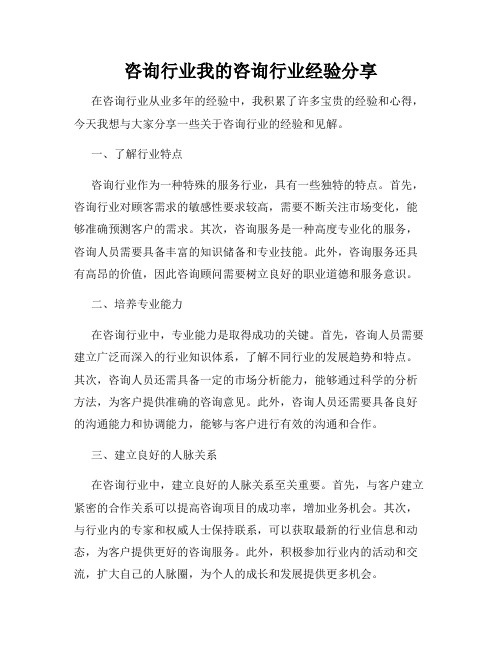 咨询行业我的咨询行业经验分享

在咨询行业从业多年的经验中，我积累了许多宝贵的经验和心得，今天我想与大家分享一些关于咨询行业的经验和见解。

一、了解行业特点

咨询行业作为一种特殊的服务行业，具有一些独特的特点。首先，咨询行业对顾客需求的敏感性要求较高，需要不断关注市场变化，能够准确预测客户的需求。其次，咨询服务是一种高度专业化的服务，咨询人员需要具备丰富的知识储备和专业技能。此外，咨询服务还具有高昂的价值，因此咨询顾问需要树立良好的职业道德和服务意识。

二、培养专业能力

在咨询行业中，专业能力是取得成功的关键。首先，咨询人员需要建立广泛而深入的行业知识体系，了解不同行业的发展趋势和特点。其次，咨询人员还需具备一定的市场分析能力，能够通过科学的分析方法，为客户提供准确的咨询意见。此外，咨询人员还需要具备良好的沟通能力和协调能力，能够与客户进行有效的沟通和合作。

三、建立良好的人脉关系

在咨询行业中，建立良好的人脉关系至关重要。首先，与客户建立紧密的合作关系可以提高咨询项目的成功率，增加业务机会。其次，与行业内的专家和权威人士保持联系，可以获取最新的行业信息和动态，为客户提供更好的咨询服务。此外，积极参加行业内的活动和交流，扩大自己的人脉圈，为个人的成长和发展提供更多机会。